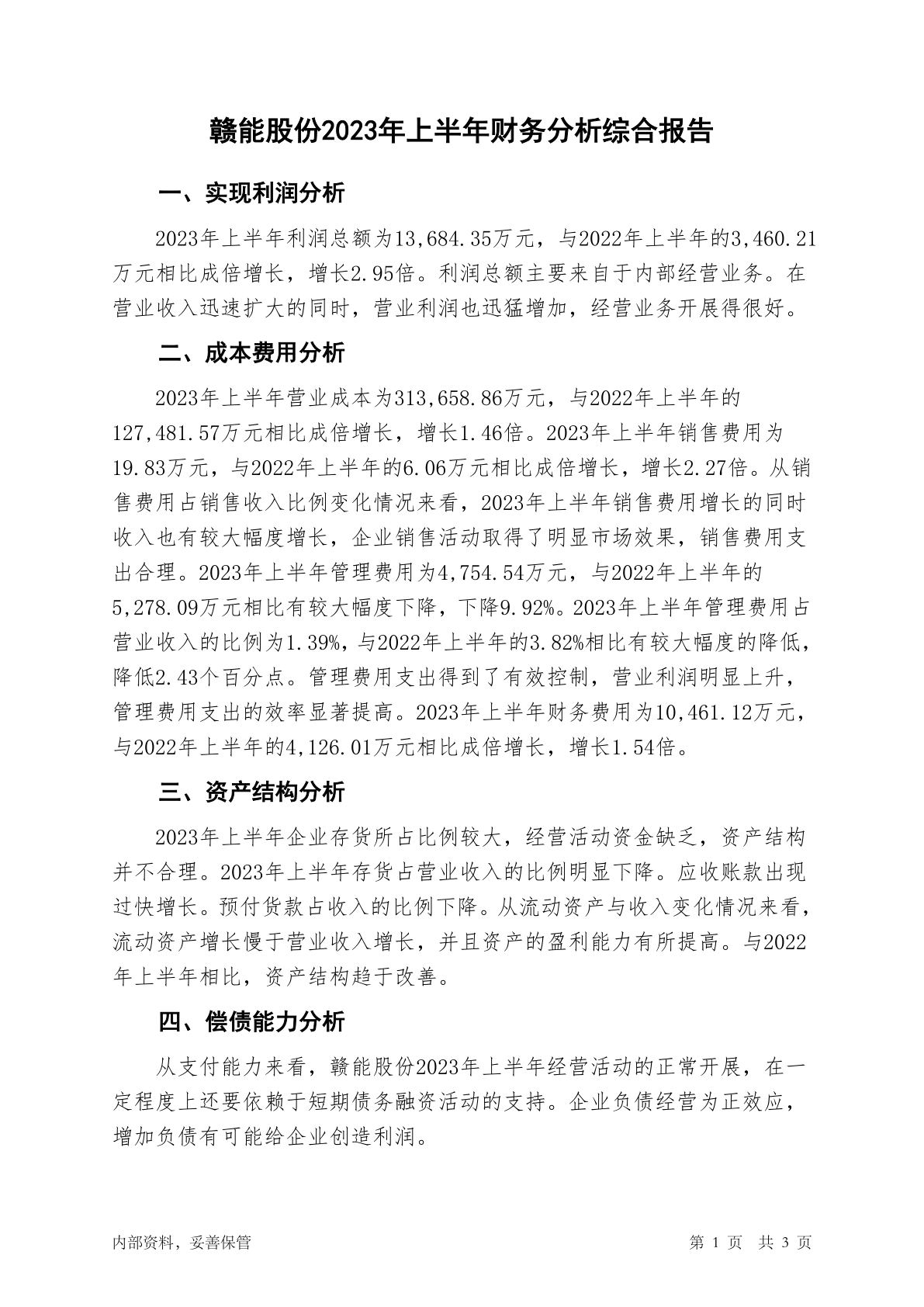 赣能股份2023年上半年财务分析综合报告

一、实现利润分析

2023年上半年利润总额为13,684.35万元，与2022年上半年的3,460.21万元相比成倍增长，增长2.95倍。利润总额主要来自于内部经营业务。在营业收入迅速扩大的同时，营业利润也迅猛增加，经营业务开展得很好。

二、成本费用分析

2023年上半年营业成本为313,658.86万元，与2022年上半年的127,481.57万元相比成倍增长，增长1.46倍。2023年上半年销售费用为19.83万元，与2022年上半年的6.06万元相比成倍增长，增长2.27倍。从销售费用占销售收入比例变化情况来看，2023年上半年销售费用增长的同时收入也有较大幅度增长，企业销售活动取得了明显市场效果，销售费用支出合理。2023年上半年管理费用为4,754.54万元，与2022年上半年的5,278.09万元相比有较大幅度下降，下降9.92%。2023年上半年管理费用占营业收入的比例为1.39%，与2022年上半年的3.82%相比有较大幅度的降低，降低2.43个百分点。管理费用支出得到了有效控制，营业利润明显上升，管理费用支出的效率显著提高。2023年上半年财务费用为10,461.12万元，与2022年上半年的4,126.01万元相比成倍增长，增长1.54倍。

三、资产结构分析

2023年上半年企业存货所占比例较大，经营活动资金缺乏，资产结构并不合理。2023年上半年存货占营业收入的比例明显下降。应收账款出现过快增长。预付货款占收入的比例下降。从流动资产与收入变化情况来看，流动资产增长慢于营业收入增长，并且资产的盈利能力有所提高。与2022年上半年相比，资产结构趋于改善。

四、偿债能力分析

从支付能力来看，赣能股份2023年上半年经营活动的正常开展，在一定程度上还要依赖于短期债务融资活动的支持。企业负债经营为正效应，增加负债有可能给企业创造利润。

内部资料，妥善保管

第 1 页 共 3 页